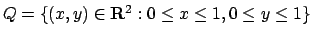 $Q = \{(x, y) \in \mathbf{R}^2 : 0 \leq x \leq 1, 0 \leq y \leq 1\}$